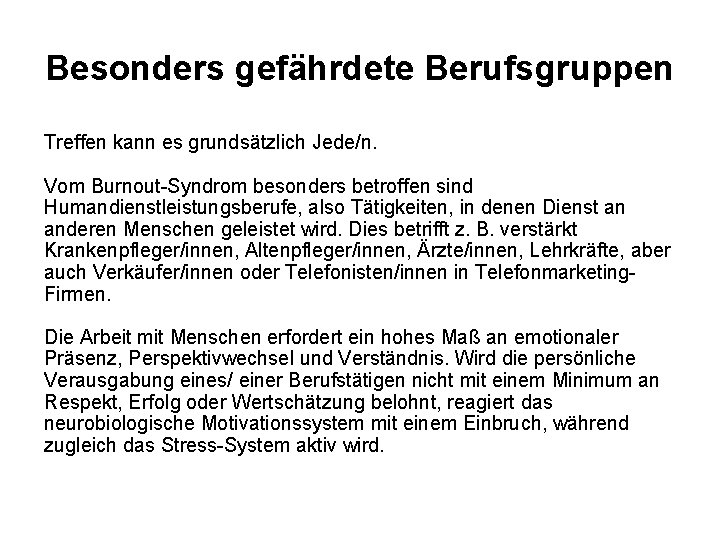 Besonders gefährdete Berufsgruppen

Treffen kann es grundsätzlich Jede/n.

Vom Burnout-Syndrom besonders betroffen sind Humandienstleistungsberufe, also Tätigkeiten, in denen Dienst an anderen Menschen geleistet wird. Dies betrifft z. B. verstärkt Krankenpfleger/innen, Altenpfleger/innen, Ärzte/innen, Lehrkräfte, aber auch Verkäufer/innen oder Telefonisten/innen in Telefonmarketing-Firmen.

Die Arbeit mit Menschen erfordert ein hohes Maß an emotionaler Präsenz, Perspektivwechsel und Verständnis. Wird die persönliche Verausgabung eines/ einer Berufstätigen nicht mit einem Minimum an Respekt, Erfolg oder Wertschätzung belohnt, reagiert das neurobiologische Motivationssystem mit einem Einbruch, während zugleich das Stress-System aktiv wird.